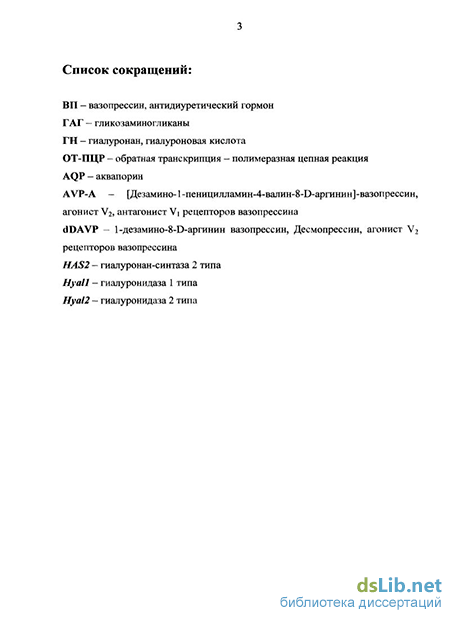 3

Список сокращений:

ВП – вазопрессин, антидиуретический гормон

ГАГ – гликозаминогликаны

ГН – гиалуронан, гиалуроновая кислота

ОТ-ПЦР – обратная транскрипция – полимеразная цепная реакция

AQP – аквапорин

AVP-A – [Дезамино-1-пеницилламин-4-валин-8-D-аргинин]-вазопрессин, агонист $V_2$, антагонист $V_1$ рецепторов вазопрессина

dDAVP – 1-дезамино-8-D-аргинин вазопрессин, Десмопрессин, агонист $V_2$ рецепторов вазопрессина

HAS2 – гиалуронан-синтаза 2 типа

Hyal1 – гиалуронидаза 1 типа

Hyal2 – гиалуронидаза 2 типа

dsLib.net
библиотека диссертаций